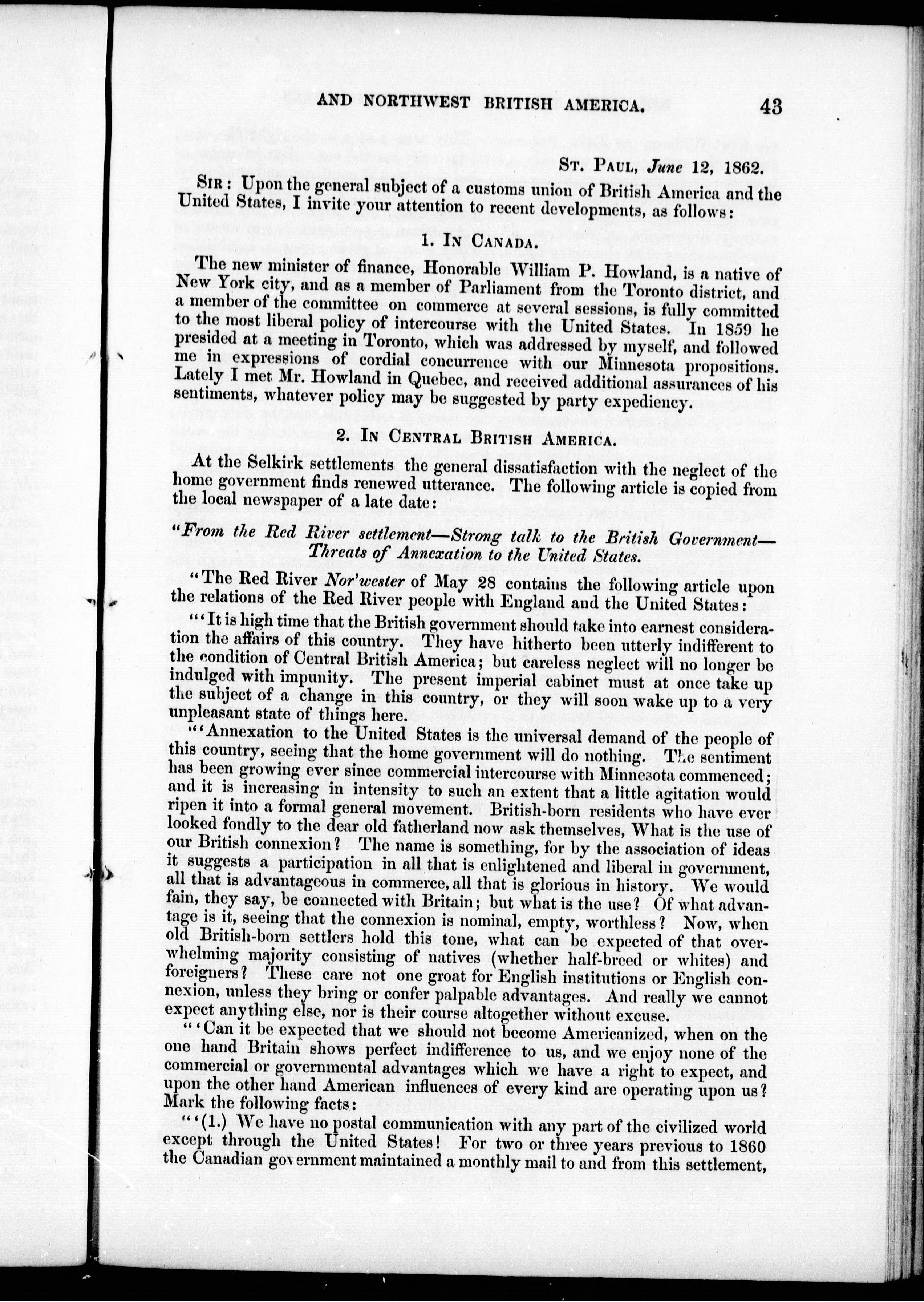 AND NORTHWEST BRITISH AMERICA. 43

St. Paul, June 12, 1862.

Sir: Upon the general subject of a customs union of British America and the United States, I invite your attention to recent developments, as follows:

1. In Canada.

The new minister of finance, Honorable William P. Howland, is a native of New York city, and as a member of Parliament from the Toronto district, and a member of the committee on commerce at several sessions, is fully committed to the most liberal policy of intercourse with the United States. In 1859 he presided at a meeting in Toronto, which was addressed by myself, and followed me in expressions of cordial concurrence with our Minnesota propositions. Lately I met Mr. Howland in Quebec, and received additional assurances of his sentiments, whatever policy may be suggested by party expediency.

2. In Central British America.

At the Selkirk settlements the general dissatisfaction with the neglect of the home government finds renewed utterance. The following article is copied from the local newspaper of a late date:

"From the Red River settlement—Strong talk to the British Government—Threats of Annexation to the United States.

"The Red River Nor'wester of May 28 contains the following article upon the relations of the Red River people with England and the United States:

"'It is high time that the British government should take into earnest consideration the affairs of this country. They have hitherto been utterly indifferent to the condition of Central British America; but careless neglect will no longer be indulged with impunity. The present imperial cabinet must at once take up the subject of a change in this country, or they will soon wake up to a very unpleasant state of things here.

"'Annexation to the United States is the universal demand of the people of this country, seeing that the home government will do nothing. The sentiment has been growing ever since commercial intercourse with Minnesota commenced; and it is increasing in intensity to such an extent that a little agitation would ripen it into a formal general movement. British-born residents who have ever looked fondly to the dear old fatherland now ask themselves, What is the use of our British connexion? The name is something, for by the association of ideas it suggests a participation in all that is enlightened and liberal in government, all that is advantageous in commerce, all that is glorious in history. We would fain, they say, be connected with Britain; but what is the use? Of what advantage is it, seeing that the connexion is nominal, empty, worthless? Now, when old British-born settlers hold this tone, what can be expected of that overwhelming majority consisting of natives (whether half-breed or whites) and foreigners? These care not one groat for English institutions or English connexion, unless they bring or confer palpable advantages. And really we cannot expect anything else, nor is their course altogether without excuse.

"'Can it be expected that we should not become Americanized, when on the one hand Britain shows perfect indifference to us, and we enjoy none of the commercial or governmental advantages which we have a right to expect, and upon the other hand American influences of every kind are operating upon us? Mark the following facts:

"'(1.) We have no postal communication with any part of the civilized world except through the United States! For two or three years previous to 1860 the Canadian government maintained a monthly mail to and from this settlement,